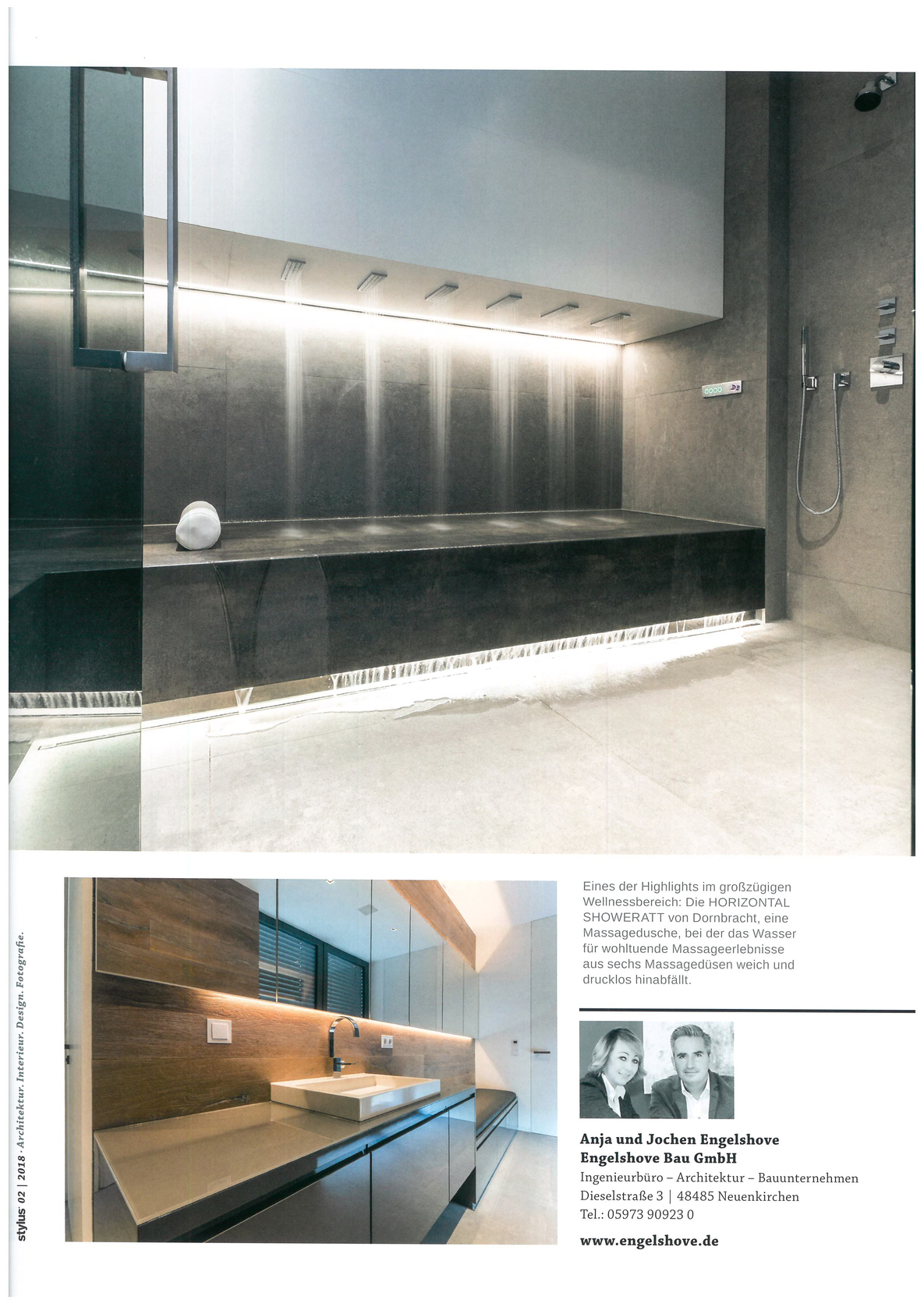 stylus 02 | 2018 · Architektur. Interieur. Design. Fotografie.

Eines der Highlights im großzügigen Wellnessbereich: Die HORIZONTAL SHOWERATT von Dornbracht, eine Massagedusche, bei der das Wasser für wohltuende Massageerlebnisse aus sechs Massagedüsen weich und drucklos hinabfällt.

Anja und Jochen Engelshove
Engelshove Bau GmbH
Ingenieurbüro – Architektur – Bauunternehmen
Dieselstraße 3 | 48485 Neuenkirchen
Tel.: 05973 90923 0

www.engelshove.de